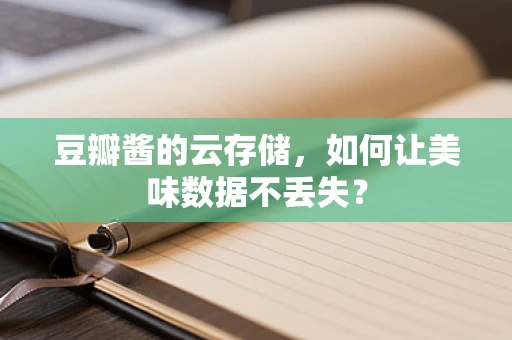 豆瓣酱的云存储，如何让美味数据不丢失？